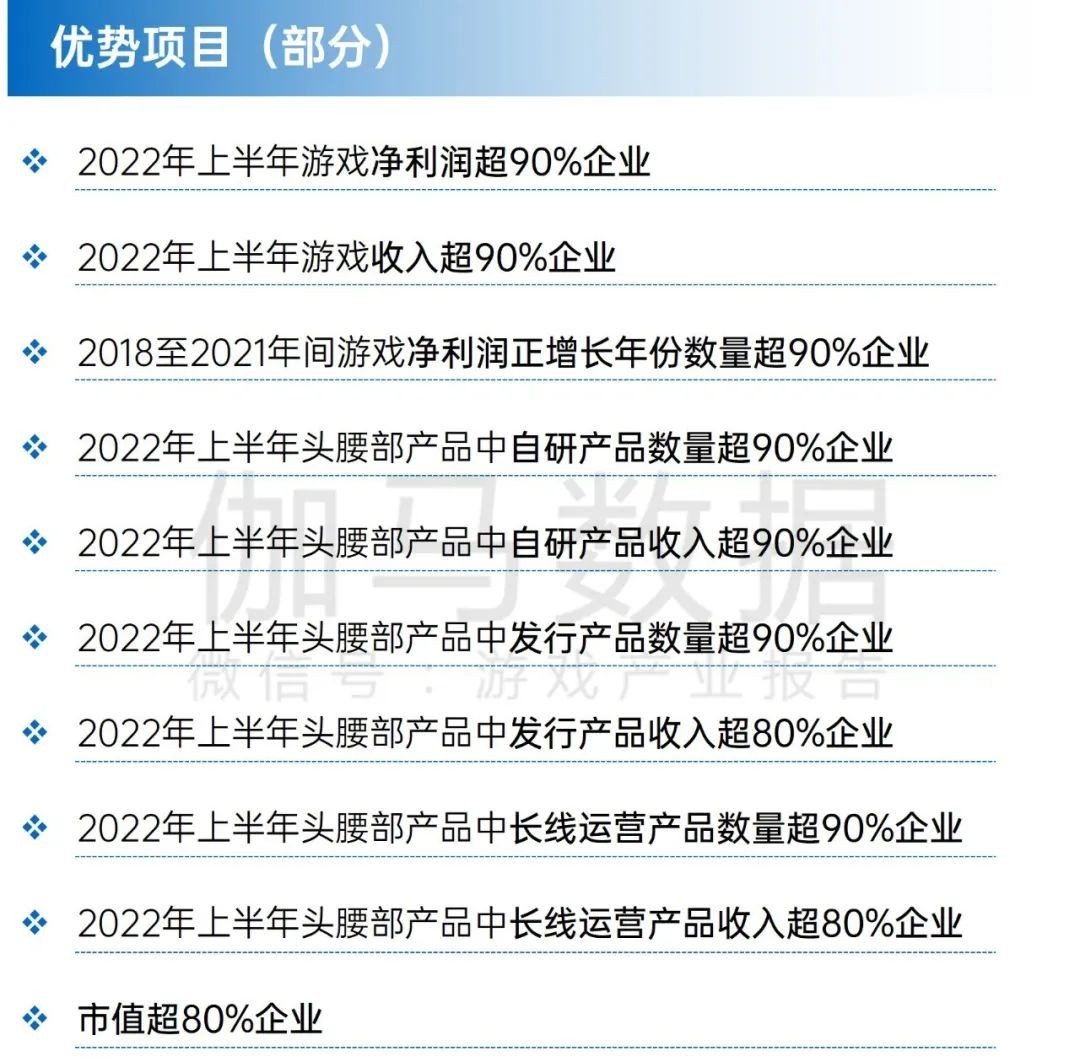 优势项目（部分）

❖ 2022年上半年游戏净利润超90%企业

❖ 2022年上半年游戏收入超90%企业

❖ 2018至2021年间游戏净利润正增长年份数量超90%企业

❖ 2022年上半年头腰部产品中自研产品数量超90%企业

❖ 2022年上半年头腰部产品中自研产品收入超90%企业

❖ 2022年上半年头腰部产品中发行产品数量超90%企业

❖ 2022年上半年头腰部产品中发行产品收入超80%企业

❖ 2022年上半年头腰部产品中长线运营产品数量超90%企业

❖ 2022年上半年头腰部产品中长线运营产品收入超80%企业

❖ 市值超80%企业

伽马数据
微信号：游戏产业报告